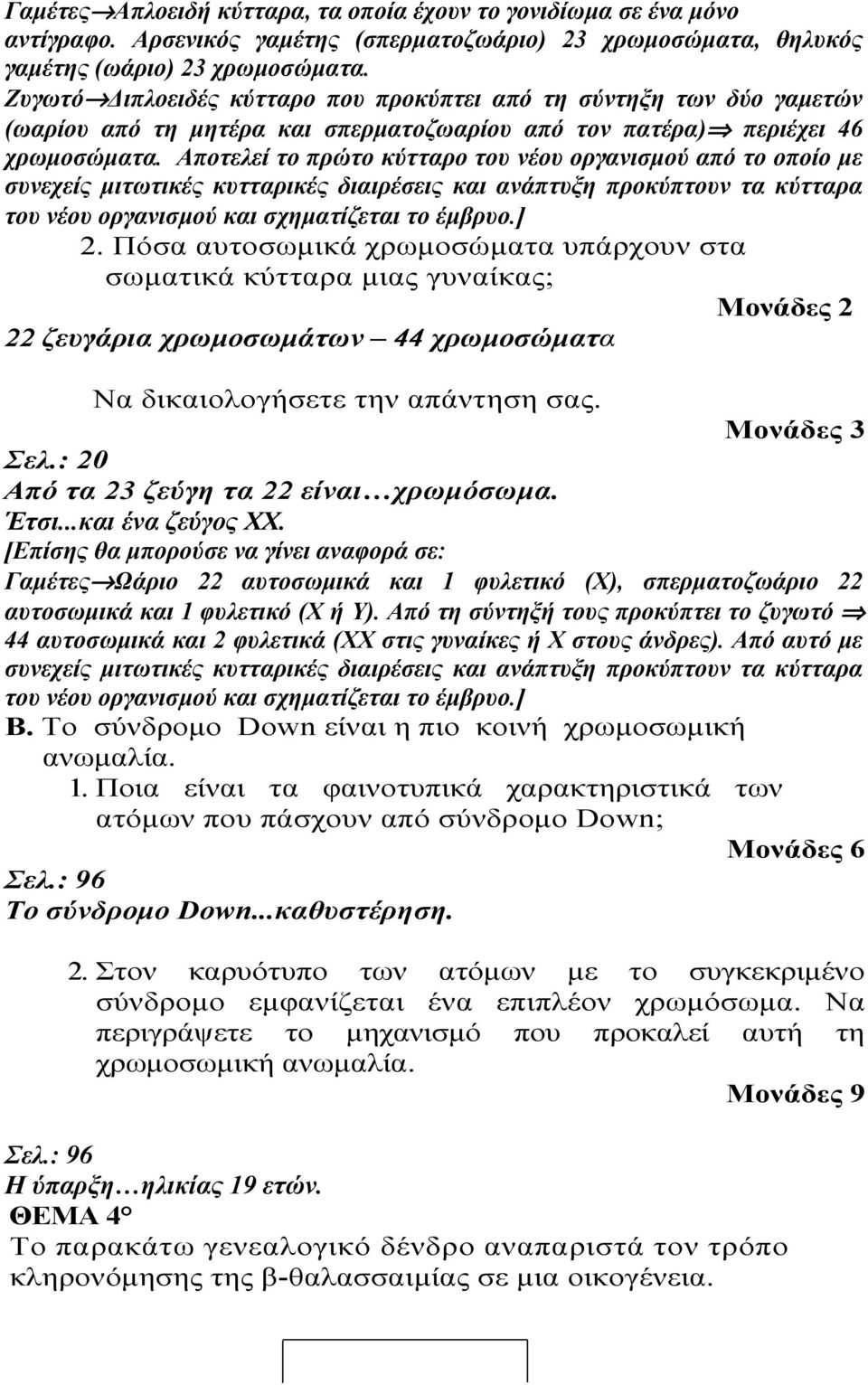 Γαμέτες→Απλοειδή κύτταρα, τα οποία έχουν το γονιδίωμα σε ένα μόνο αντίγραφο. Αρσενικός γαμέτης (σπερματοζωάριο) 23 χρωμοσώματα, θηλυκός γαμέτης (ωάριο) 23 χρωμοσώματα.
Ζυγωτό→Διπλοειδές κύτταρο που προκύπτει από τη σύντηξη των δύο γαμετών (ωαρίου από τη μητέρα και σπερματοζωαρίου από τον πατέρα)⇒ περιέχει 46 χρωμοσώματα. Αποτελεί το πρώτο κύτταρο του νέου οργανισμού από το οποίο με συνεχείς μιτωτικές κυτταρικές διαιρέσεις και ανάπτυξη προκύπτουν τα κύτταρα του νέου οργανισμού και σχηματίζεται το έμβρυο.]

2. Πόσα αυτοσωμικά χρωμοσώματα υπάρχουν στα σωματικά κύτταρα μιας γυναίκας;

Μονάδες 2

22 ζευγάρια χρωμοσωμάτων – 44 χρωμοσώματα

Να δικαιολογήσετε την απάντηση σας.

Μονάδες 3

Σελ.: 20
Από τα 23 ζεύγη τα 22 είναι…χρωμόσωμα.
Έτσι...και ένα ζεύγος ΧΧ.
[Επίσης θα μπορούσε να γίνει αναφορά σε:
Γαμέτες→Ωάριο 22 αυτοσωμικά και 1 φυλετικό (Χ), σπερματοζωάριο 22 αυτοσωμικά και 1 φυλετικό (Χ ή Υ). Από τη σύντηξή τους προκύπτει το ζυγωτό ⇒ 44 αυτοσωμικά και 2 φυλετικά (ΧΧ στις γυναίκες ή Χ στους άνδρες). Από αυτό με συνεχείς μιτωτικές κυτταρικές διαιρέσεις και ανάπτυξη προκύπτουν τα κύτταρα του νέου οργανισμού και σχηματίζεται το έμβρυο.]

Β. Το σύνδρομο Down είναι η πιο κοινή χρωμοσωμική ανωμαλία.

1. Ποια είναι τα φαινοτυπικά χαρακτηριστικά των ατόμων που πάσχουν από σύνδρομο Down;

Μονάδες 6

Σελ.: 96
Το σύνδρομο Down...καθυστέρηση.

2. Στον καρυότυπο των ατόμων με το συγκεκριμένο σύνδρομο εμφανίζεται ένα επιπλέον χρωμόσωμα. Να περιγράψετε το μηχανισμό που προκαλεί αυτή τη χρωμοσωμική ανωμαλία.

Μονάδες 9

Σελ.: 96
Η ύπαρξη…ηλικίας 19 ετών.
ΘΕΜΑ 4°
Το παρακάτω γενεαλογικό δένδρο αναπαριστά τον τρόπο κληρονόμησης της β-θαλασσαιμίας σε μια οικογένεια.